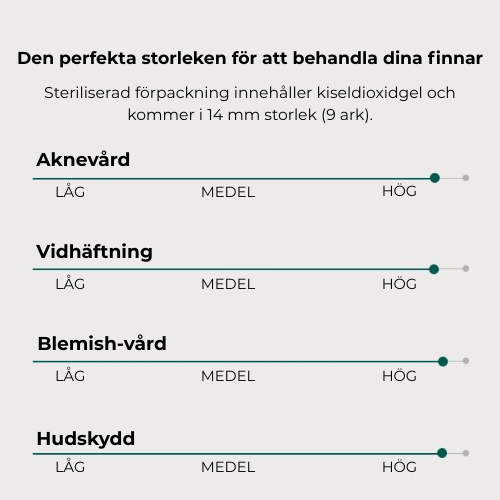 Den perfekta storleken för att behandla dina finnar

Steriliserad förpackning innehåller kiseldioxidgel och kommer i 14 mm storlek (9 ark).

Aknevård

LÅG MEDEL HÖG

Vidhäftning

LÅG MEDEL HÖG

Blemish-vård

LÅG MEDEL HÖG

Hudskydd

LÅG MEDEL HÖG